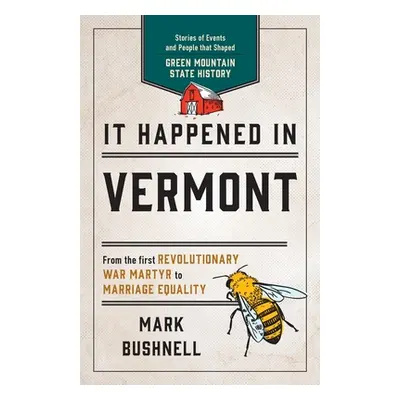 Stories of Events and People that Shaped
GREEN MOUNTAIN STATE HISTORY

IT HAPPENED IN
VERMONT

From the first REVOLUTIONARY WAR MARTYR to MARRIAGE EQUALITY

MARK
BUSHNELL